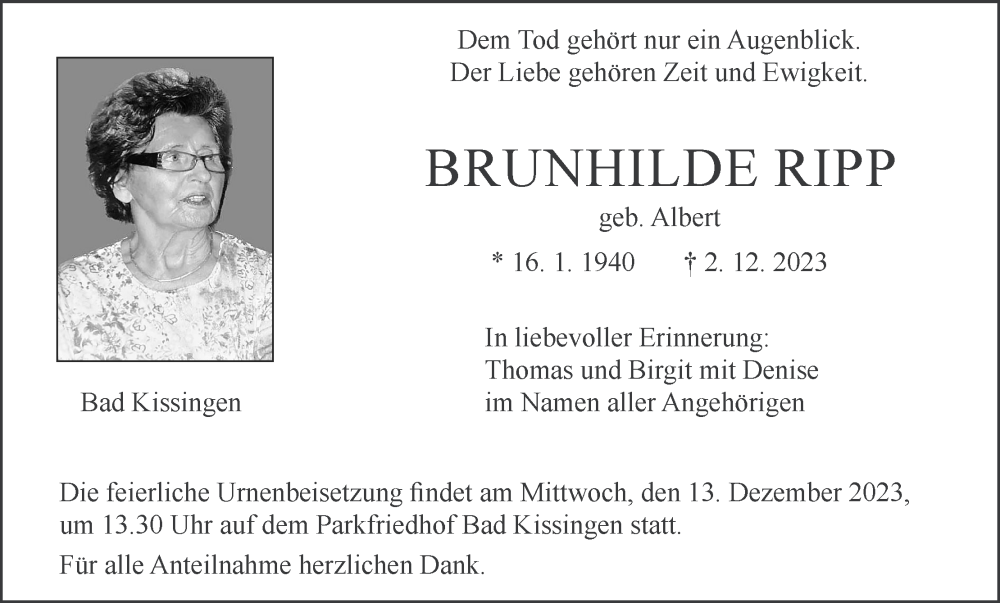 Dem Tod gehört nur ein Augenblick.
Der Liebe gehören Zeit und Ewigkeit.

BRUNHILDE RIPP
geb. Albert

* 16. 1. 1940 † 2. 12. 2023

In liebevoller Erinnerung:
Thomas und Birgit mit Denise
im Namen aller Angehörigen

Bad Kissingen

Die feierliche Urnenbeisetzung findet am Mittwoch, den 13. Dezember 2023, um 13.30 Uhr auf dem Parkfriedhof Bad Kissingen statt.

Für alle Anteilnahme herzlichen Dank.